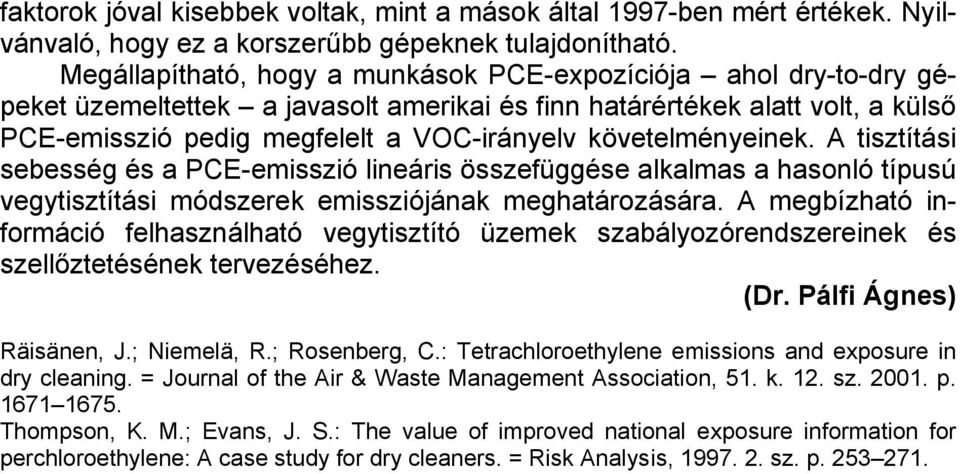 faktorok jóval kisebbek voltak, mint a mások által 1997-ben mért értékek. Nyilvánvaló, hogy ez a korszerűbb gépeknek tulajdonítható.

Megállapítható, hogy a munkások PCE-expozíciója – ahol dry-to-dry gépeket üzemeltettek – a javasolt amerikai és finn határértékek alatt volt, a külső PCE-emisszió pedig megfelelt a VOC-irányelv követelményeinek. A tisztítási sebesség és a PCE-emisszió lineáris összefüggése alkalmas a hasonló típusú vegytisztítási módszerek emissziójának meghatározására. A megbízható információ felhasználható vegytisztító üzemek szabályozórendszereinek és szellőztetésének tervezéséhez.

(Dr. Pálfi Ágnes)

Räisänen, J.; Niemelä, R.; Rosenberg, C.: Tetrachloroethylene emissions and exposure in dry cleaning. = Journal of the Air & Waste Management Association, 51. k. 12. sz. 2001. p. 1671–1675.

Thompson, K. M.; Evans, J. S.: The value of improved national exposure information for perchloroethylene: A case study for dry cleaners. = Risk Analysis, 1997. 2. sz. p. 253–271.